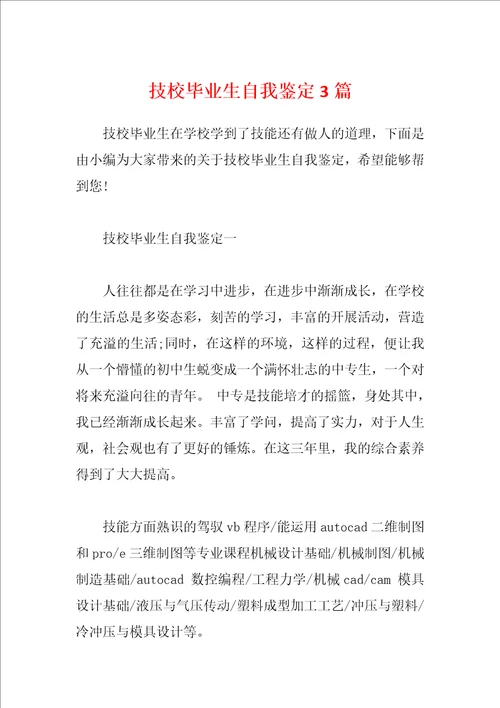 技校毕业生自我鉴定3篇

技校毕业生在学校学到了技能还有做人的道理，下面是由小编为大家带来的关于技校毕业生自我鉴定，希望能够帮到您!

技校毕业生自我鉴定一

人往往都是在学习中进步，在进步中渐渐成长，在学校的生活总是多姿态彩，刻苦的学习，丰富的开展活动，营造了充溢的生活;同时，在这样的环境，这样的过程，便让我从一个懵懂的初中生蜕变成一个满怀壮志的中专生，一个对将来充溢向往的青年。 中专是技能培才的摇篮，身处其中，我已经渐渐成长起来。丰富了学问，提高了实力，对于人生观，社会观也有了更好的锤炼。在这三年里，我的综合素养得到了大大提高。

技能方面熟识的驾驭vb程序/能运用autocad二维制图和pro/e三维制图等专业课程机械设计基础/机械制图/机械制造基础/autocad 数控编程/工程力学/机械cad/cam 模具设计基础/液压与气压传动/塑料成型加工工艺/冲压与塑料/冷冲压与模具设计等。